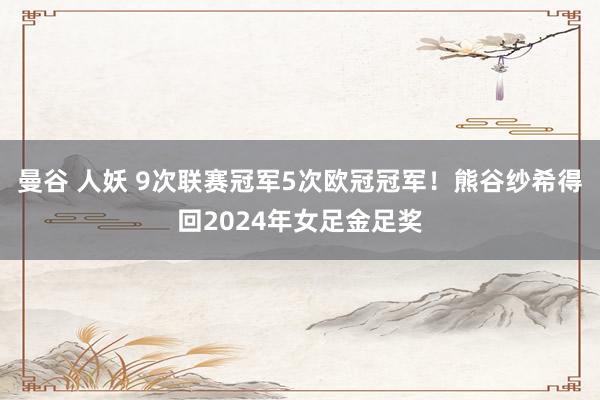 曼谷 人妖 9次联赛冠军5次欧冠冠军！熊谷纱希得回2024年女足金足奖